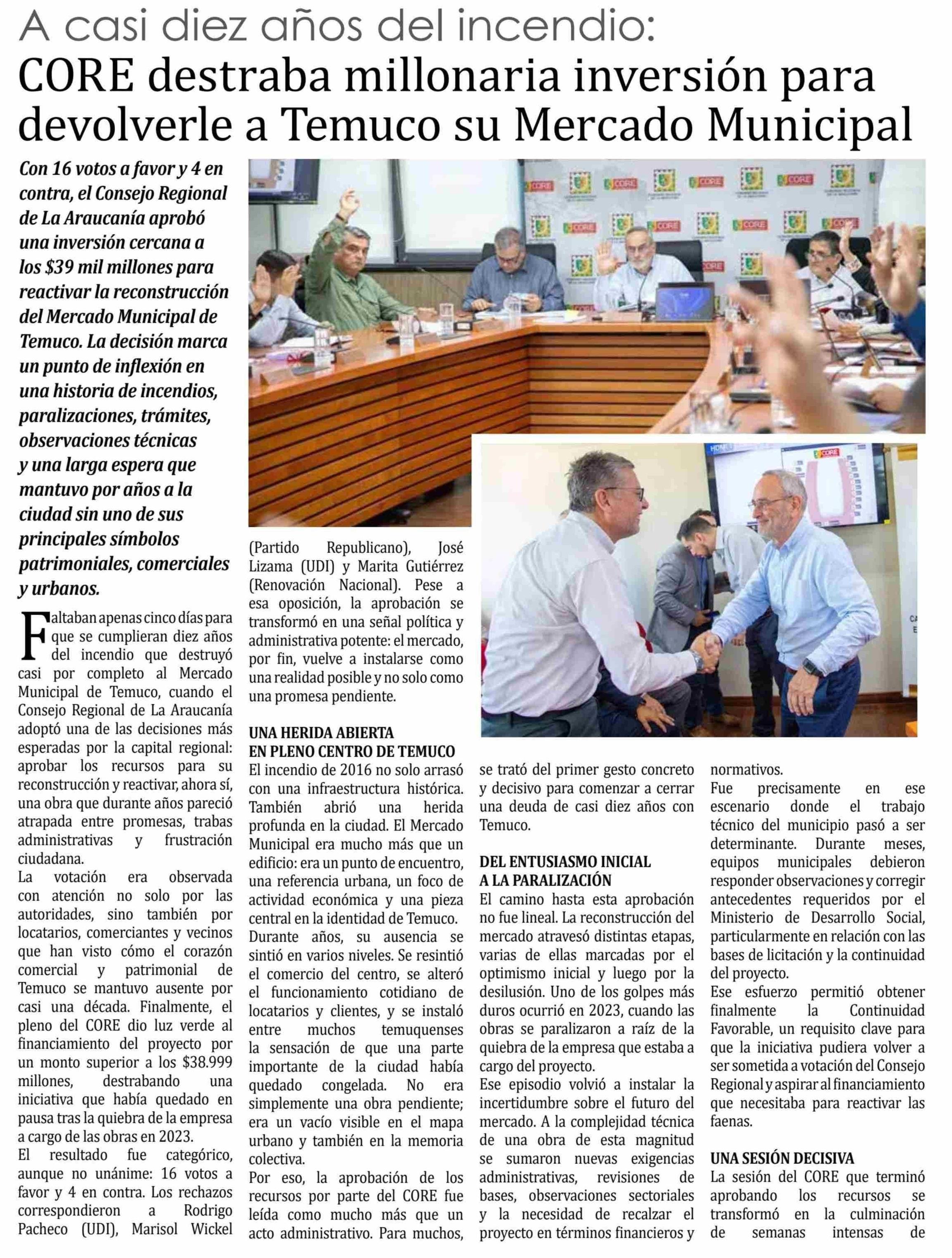 A casi diez años del incendio:
CORE destraba millonaria inversión para devolverle a Temuco su Mercado Municipal

Con 16 votos a favor y 4 en contra, el Consejo Regional de La Araucanía aprobó una inversión cercana a los $39 mil millones para reactivar la reconstrucción del Mercado Municipal de Temuco. La decisión marca un punto de inflexión en una historia de incendios, paralizaciones, trámites, observaciones técnicas y una larga espera que mantuvo por años a la ciudad sin uno de sus principales símbolos patrimoniales, comerciales y urbanos.

Faltaban apenas cinco días para que se cumplieran diez años del incendio que destruyó casi por completo al Mercado Municipal de Temuco, cuando el Consejo Regional de La Araucanía adoptó una de las decisiones más esperadas por la capital regional: aprobar los recursos para su reconstrucción y reactivar, ahora sí, una obra que durante años pareció atrapada entre promesas, trabas administrativas y frustración ciudadana.
La votación era observada con atención no solo por las autoridades, sino también por locatarios, comerciantes y vecinos que han visto cómo el corazón comercial y patrimonial de Temuco se mantuvo ausente por casi una década. Finalmente, el pleno del CORE dio luz verde al financiamiento del proyecto por un monto superior a los $38.999 millones, destrabando una iniciativa que había quedado en pausa tras la quiebra de la empresa a cargo de las obras en 2023.
El resultado fue categórico, aunque no unánime: 16 votos a favor y 4 en contra. Los rechazos correspondieron a Rodrigo Pacheco (UDI), Marisol Wickel (Partido Republicano), José Lizama (UDI) y Marita Gutiérrez (Renovación Nacional). Pese a esa oposición, la aprobación se transformó en una señal política y administrativa potente: el mercado, por fin, vuelve a instalarse como una realidad posible y no solo como una promesa pendiente.

UNA HERIDA ABIERTA EN PLENO CENTRO DE TEMUCO
El incendio de 2016 no solo arrasó con una infraestructura histórica. También abrió una herida profunda en la ciudad. El Mercado Municipal era mucho más que un edificio: era un punto de encuentro, una referencia urbana, un foco de actividad económica y una pieza central en la identidad de Temuco.
Durante años, su ausencia se sintió en varios niveles. Se resintió el comercio del centro, se alteró el funcionamiento cotidiano de locatarios y clientes, y se instaló entre muchos temuquenses la sensación de que una parte importante de la ciudad había quedado congelada. No era simplemente una obra pendiente; era un vacío visible en el mapa urbano y también en la memoria colectiva.
Por eso, la aprobación de los recursos por parte del CORE fue leída como mucho más que un acto administrativo. Para muchos, se trató del primer gesto concreto y decisivo para comenzar a cerrar una deuda de casi diez años con Temuco.

DEL ENTUSIASMO INICIAL A LA PARALIZACIÓN
El camino hasta esta aprobación no fue lineal. La reconstrucción del mercado atravesó distintas etapas, varias de ellas marcadas por el optimismo inicial y luego por la desilusión. Uno de los golpes más duros ocurrió en 2023, cuando las obras se paralizaron a raíz de la quiebra de la empresa que estaba a cargo del proyecto.
Ese episodio volvió a instalar la incertidumbre sobre el futuro del mercado. A la complejidad técnica de una obra de esta magnitud se sumaron nuevas exigencias administrativas, revisiones de bases, observaciones sectoriales y la necesidad de recalzar el proyecto en términos financieros y normativos.
Fue precisamente en ese escenario donde el trabajo técnico del municipio pasó a ser determinante. Durante meses, equipos municipales debieron responder observaciones y corregir antecedentes requeridos por el Ministerio de Desarrollo Social, particularmente en relación con las bases de licitación y la continuidad del proyecto.
Ese esfuerzo permitió obtener finalmente la Continuidad Favorable, un requisito clave para que la iniciativa pudiera volver a ser sometida a votación del Consejo Regional y aspirar al financiamiento que necesitaba para reactivar las faenas.

UNA SESIÓN DECISIVA
La sesión del CORE que terminó aprobando los recursos se transformó en la culminación de semanas intensas de